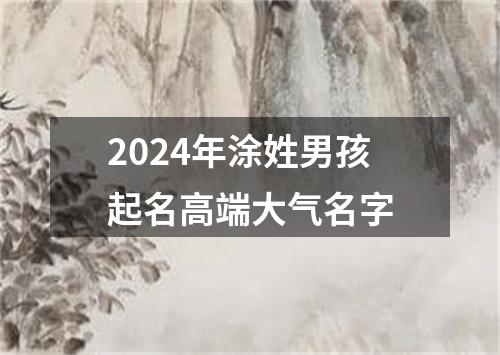 2024年涂姓男孩
起名高端大气名字